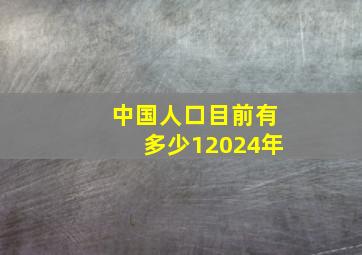 中国人口目前有多少12024年